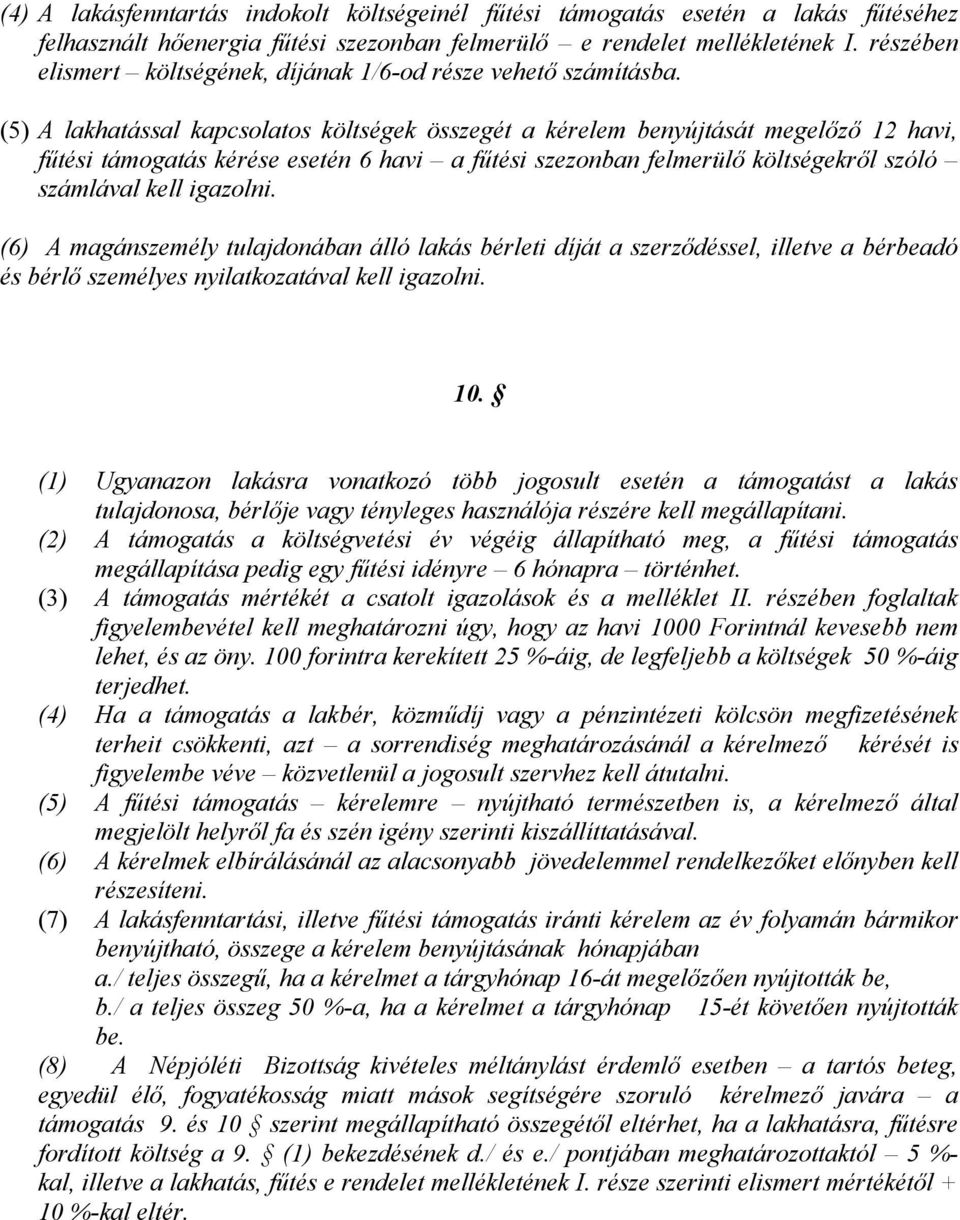 (4) A lakásfenntartás indokolt költségeinél fűtési támogatás esetén a lakás fűtéséhez felhasznált hőenergia fűtési szezonban felmerülő – e rendelet mellékletének I. részében elismert – költségének, díjának 1/6-od része vehető számításba.

(5) A lakhatással kapcsolatos költségek összegét a kérelem benyújtását megelőző 12 havi, fűtési támogatás kérése esetén 6 havi – a fűtési szezonban felmerülő költségekről szóló – számlával kell igazolni.

(6) A magánszemély tulajdonában álló lakás bérleti díját a szerződéssel, illetve a bérbeadó és bérlő személyes nyilatkozatával kell igazolni.

10. §

(1) Ugyanazon lakásra vonatkozó több jogosult esetén a támogatást a lakás tulajdonosa, bérlője vagy tényleges használója részére kell megállapítani.
(2) A támogatás a költségvetési év végéig állapítható meg, a fűtési támogatás megállapítása pedig egy fűtési idényre – 6 hónapra – történhet.
(3) A támogatás mértékét a csatolt igazolások és a melléklet II. részében foglaltak figyelembevétel kell meghatározni úgy, hogy az havi 1000 Forintnál kevesebb nem lehet, és az öny. 100 forintra kerekített 25 %-áig, de legfeljebb a költségek 50 %-áig terjedhet.
(4) Ha a támogatás a lakbér, közműdíj vagy a pénzintézeti kölcsön megfizetésének terheit csökkenti, azt – a sorrendiség meghatározásánál a kérelmező kérését is figyelembe véve – közvetlenül a jogosult szervhez kell átutalni.
(5) A fűtési támogatás – kérelemre – nyújtható természetben is, a kérelmező által megjelölt helyről fa és szén igény szerinti kiszállíttatásával.
(6) A kérelmek elbírálásánál az alacsonyabb jövedelemmel rendelkezőket előnyben kell részesíteni.
(7) A lakásfenntartási, illetve fűtési támogatás iránti kérelem az év folyamán bármikor benyújtható, összege a kérelem benyújtásának hónapjában
a./ teljes összegű, ha a kérelmet a tárgyhónap 16-át megelőzően nyújtották be,
b./ a teljes összeg 50 %-a, ha a kérelmet a tárgyhónap 15-ét követően nyújtották be.
(8) A Népjóléti Bizottság kivételes méltánylást érdemlő esetben – a tartós beteg, egyedül élő, fogyatékosság miatt mások segítségére szoruló kérelmező javára – a támogatás 9. és 10 § szerint megállapítható összegétől eltérhet, ha a lakhatásra, fűtésre fordított költség a 9. § (1) bekezdésének d./ és e./ pontjában meghatározottaktól – 5 %-kal, illetve a lakhatás, fűtés e rendelet mellékletének I. része szerinti elismert mértékétől + 10 %-kal eltér.